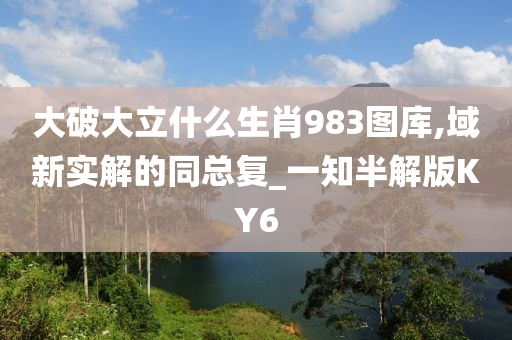 大破大立什么生肖983图库,域新实解的同总复_一知半解版KY6